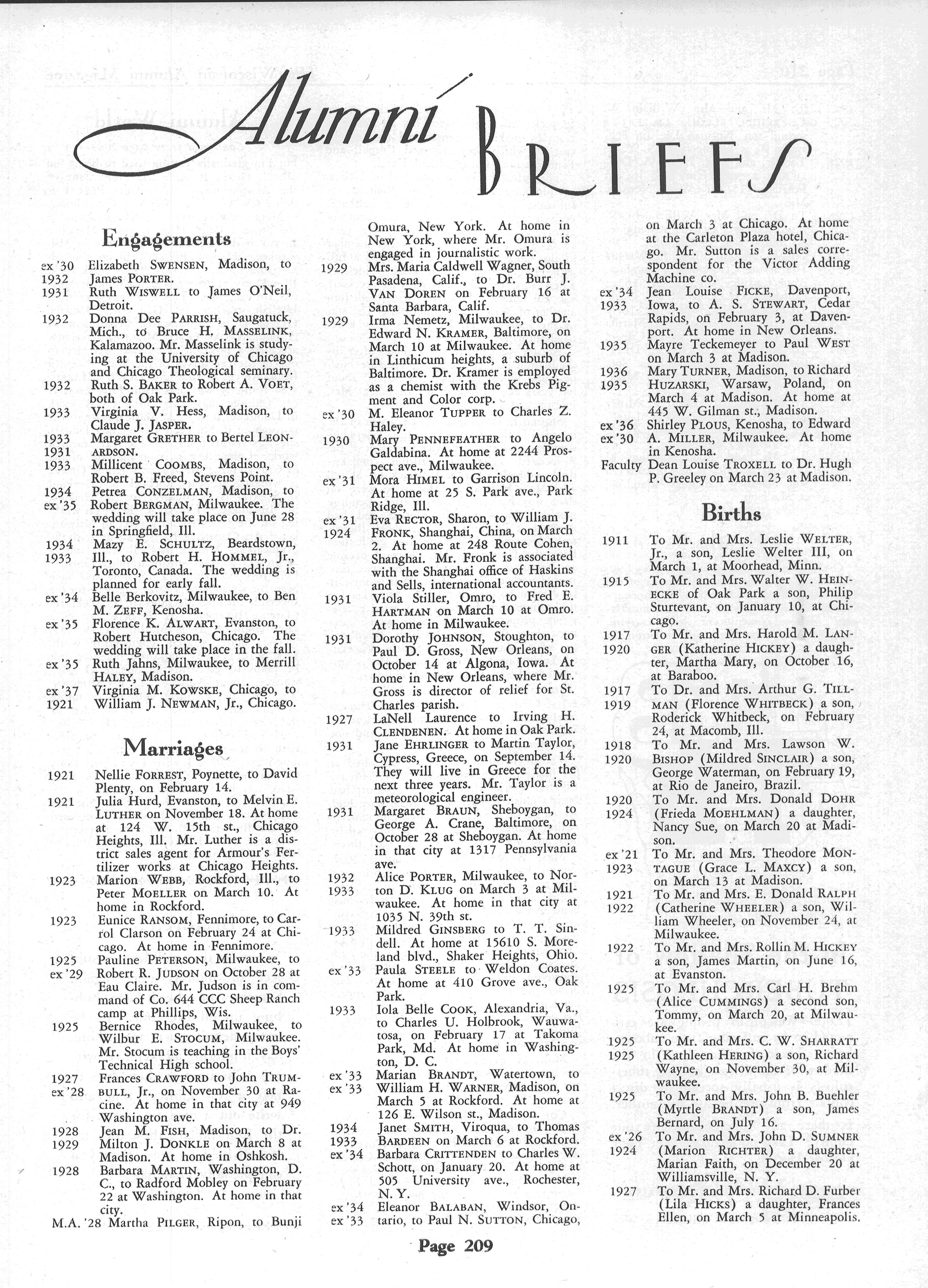 Alumni BRIEFS

Engagements

ex '30 1932 Elizabeth SWENSEN, Madison, to James PORTER.

1931 Ruth WISWELL to James O'Neil, Detroit.

1932 Donna Dee PARRISH, Saugatuck, Mich., to Bruce H. MASSELINK, Kalamazoo. Mr. Masselink is studying at the University of Chicago and Chicago Theological seminary.

1932 Ruth S. BAKER to Robert A. VOET, both of Oak Park.

1933 Virginia V. Hess, Madison, to Claude J. JASPER.

1933 1931 Margaret GRETHER to Bertel LEONARDSON.

1933 Millicent COOMBS, Madison, to Robert B. Freed, Stevens Point.

1934 ex '35 Petrea CONZELMAN, Madison, to Robert BERGMAN, Milwaukee. The wedding will take place on June 28 in Springfield, Ill.

1934 1933 Mazy E. SCHULTZ, Beardstown, Ill., to Robert H. HOMMEL, Jr., Toronto, Canada. The wedding is planned for early fall.

ex '34 Belle Berkovitz, Milwaukee, to Ben M. ZEFF, Kenosha.

ex '35 Florence K. ALWART, Evanston, to Robert Hutcheson, Chicago. The wedding will take place in the fall.

ex '35 Ruth Jahns, Milwaukee, to Merrill HALEY, Madison.

ex '37 1921 Virginia M. KOWSKE, Chicago, to William J. NEWMAN, Jr., Chicago.

Marriages

1921 Nellie FORREST, Poynette, to David Plenty, on February 14.

1921 Julia Hurd, Evanston, to Melvin E. LUTHER on November 18. At home at 124 W. 15th st., Chicago Heights, Ill. Mr. Luther is a district sales agent for Armour's Fertilizer works at Chicago Heights.

1923 Marion WEBB, Rockford, Ill., to Peter MOELLER on March 10. At home in Rockford.

1923 Eunice RANSOM, Fennimore, to Carrol Clarson on February 24 at Chicago. At home in Fennimore.

1925 ex '29 Pauline PETERSON, Milwaukee, to Robert R. JUDSON on October 28 at Eau Claire. Mr. Judson is in command of Co. 644 CCC Sheep Ranch camp at Phillips, Wis.

1925 Bernice Rhodes, Milwaukee, to Wilbur E. STOCUM, Milwaukee. Mr. Stocum is teaching in the Boys' Technical High school.

1927 ex '28 Frances CRAWFORD to John TRUMBULL, Jr., on November 30 at Racine. At home in that city at 949 Washington ave.

1928 1929 Jean M. FISH, Madison, to Dr. Milton J. DONKLE on March 8 at Madison. At home in Oshkosh.

1928 Barbara MARTIN, Washington, D. C., to Radford Mobley on February 22 at Washington. At home in that city.

M.A. '28 Martha PILGER, Ripon, to Bunji Omura, New York. At home in New York, where Mr. Omura is engaged in journalistic work.

1929 Mrs. Maria Caldwell Wagner, South Pasadena, Calif., to Dr. Burr J. VAN DOREN on February 16 at Santa Barbara, Calif.

1929 Irma Nemetz, Milwaukee, to Dr. Edward N. KRAMER, Baltimore, on March 10 at Milwaukee. At home in Linthicum heights, a suburb of Baltimore. Dr. Kramer is employed as a chemist with the Krebs Pigment and Color corp.

ex '30 M. Eleanor TUPPER to Charles Z. Haley.

1930 Mary PENNEFEATHER to Angelo Galdabina. At home at 2244 Prospect ave., Milwaukee.

ex '31 Mora HIMEL to Garrison Lincoln. At home at 25 S. Park ave., Park Ridge, Ill.

ex '31 1924 Eva RECTOR, Sharon, to William J. FRONK, Shanghai, China, on March 2. At home at 248 Route Cohen, Shanghai. Mr. Fronk is associated with the Shanghai office of Haskins and Sells, international accountants.

1931 Viola Stiller, Omro, to Fred E. HARTMAN on March 10 at Omro. At home in Milwaukee.

1931 Dorothy JOHNSON, Stoughton, to Paul D. Gross, New Orleans, on October 14 at Algona, Iowa. At home in New Orleans, where Mr. Gross is director of relief for St. Charles parish.

1927 LaNell Laurence to Irving H. CLENDENEN. At home in Oak Park.

1931 Jane EHRLINGER to Martin Taylor, Cypress, Greece, on September 14. They will live in Greece for the next three years. Mr. Taylor is a meteorological engineer.

1931 Margaret BRAUN, Sheboygan, to George A. Crane, Baltimore, on October 28 at Sheboygan. At home in that city at 1317 Pennsylvania ave.

1932 1933 Alice PORTER, Milwaukee, to Norton D. KLUG on March 3 at Milwaukee. At home in that city at 1035 N. 39th st.

1933 Mildred GINSBERG to T. T. Sindell. At home at 15610 S. Moreland blvd., Shaker Heights, Ohio.

ex '33 Paula STEELE to Weldon Coates. At home at 410 Grove ave., Oak Park.

1933 Iola Belle COOK, Alexandria, Va., to Charles U. Holbrook, Wauwatosa, on February 17 at Takoma Park, Md. At home in Washington, D. C.

ex '33 ex '33 Marian BRANDT, Watertown, to William H. WARNER, Madison, on March 5 at Rockford. At home at 126 E. Wilson st., Madison.

1934 1933 Janet SMITH, Viroqua, to Thomas BARDEEN on March 6 at Rockford.

ex '34 Barbara CRITTENDEN to Charles W. Schott, on January 20. At home at 505 University ave., Rochester, N. Y.

ex '34 ex '33 Eleanor BALABAN, Windsor, Ontario, to Paul N. SUTTON, Chicago, on March 3 at Chicago. At home at the Carleton Plaza hotel, Chicago. Mr. Sutton is a sales correspondent for the Victor Adding Machine co.

ex '34 1933 Jean Louise FICKE, Davenport, Iowa, to A. S. STEWART, Cedar Rapids, on February 3, at Davenport. At home in New Orleans.

1935 Mayre Teckemeyer to Paul WEST on March 3 at Madison.

1936 1935 Mary TURNER, Madison, to Richard HUZARSKI, Warsaw, Poland, on March 4 at Madison. At home at 445 W. Gilman st., Madison.

ex '36 ex '30 Shirley PLOUS, Kenosha, to Edward A. MILLER, Milwaukee. At home in Kenosha.

Faculty Dean Louise TROXELL to Dr. Hugh P. Greeley on March 23 at Madison.

Births

1911 To Mr. and Mrs. Leslie WELTER, Jr., a son, Leslie Welter III, on March 1, at Moorhead, Minn.

1915 To Mr. and Mrs. Walter W. HEINECKE of Oak Park a son, Philip Sturtevant, on January 10, at Chicago.

1917 1920 To Mr. and Mrs. Harold M. LANGER (Katherine HICKEY) a daughter, Martha Mary, on October 16, at Baraboo.

1917 1919 To Dr. and Mrs. Arthur G. TILLMAN (Florence WHITBECK) a son, Roderick Whitbeck, on February 24, at Macomb, Ill.

1918 1920 To Mr. and Mrs. Lawson W. BISHOP (Mildred SINCLAIR) a son, George Waterman, on February 19, at Rio de Janeiro, Brazil.

1920 1924 To Mr. and Mrs. Donald DOHR (Frieda MOEHLMAN) a daughter, Nancy Sue, on March 20 at Madison.

ex '21 1923 To Mr. and Mrs. Theodore MONTAGUE (Grace L. MAXCY) a son, on March 13 at Madison.

1921 1922 To Mr. and Mrs. E. Donald RALPH (Catherine WHEELER) a son, William Wheeler, on November 24, at Milwaukee.

1922 To Mr. and Mrs. Rollin M. HICKEY a son, James Martin, on June 16, at Evanston.

1925 To Mr. and Mrs. Carl H. Brehm (Alice CUMMINGS) a second son, Tommy, on March 20, at Milwaukee.

1925 1925 To Mr. and Mrs. C. W. SHARRATT (Kathleen HERING) a son, Richard Wayne, on November 30, at Milwaukee.

1925 To Mr. and Mrs. John B. Buehler (Myrtle BRANDT) a son, James Bernard, on July 16.

ex '26 1924 To Mr. and Mrs. John D. SUMNER (Marion RICHTER) a daughter, Marian Faith, on December 20 at Williamsville, N. Y.

1927 To Mr. and Mrs. Richard D. Furber (Lila HICKS) a daughter, Frances Ellen, on March 5 at Minneapolis.

Page 209